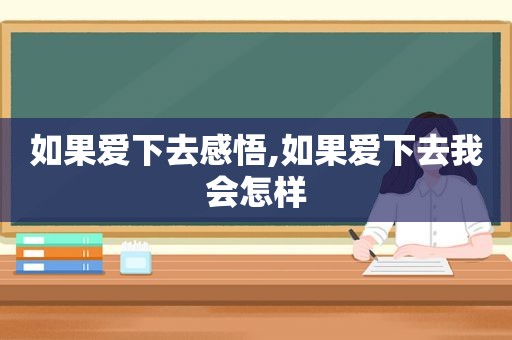 如果爱下去感悟,如果爱下去我会怎样